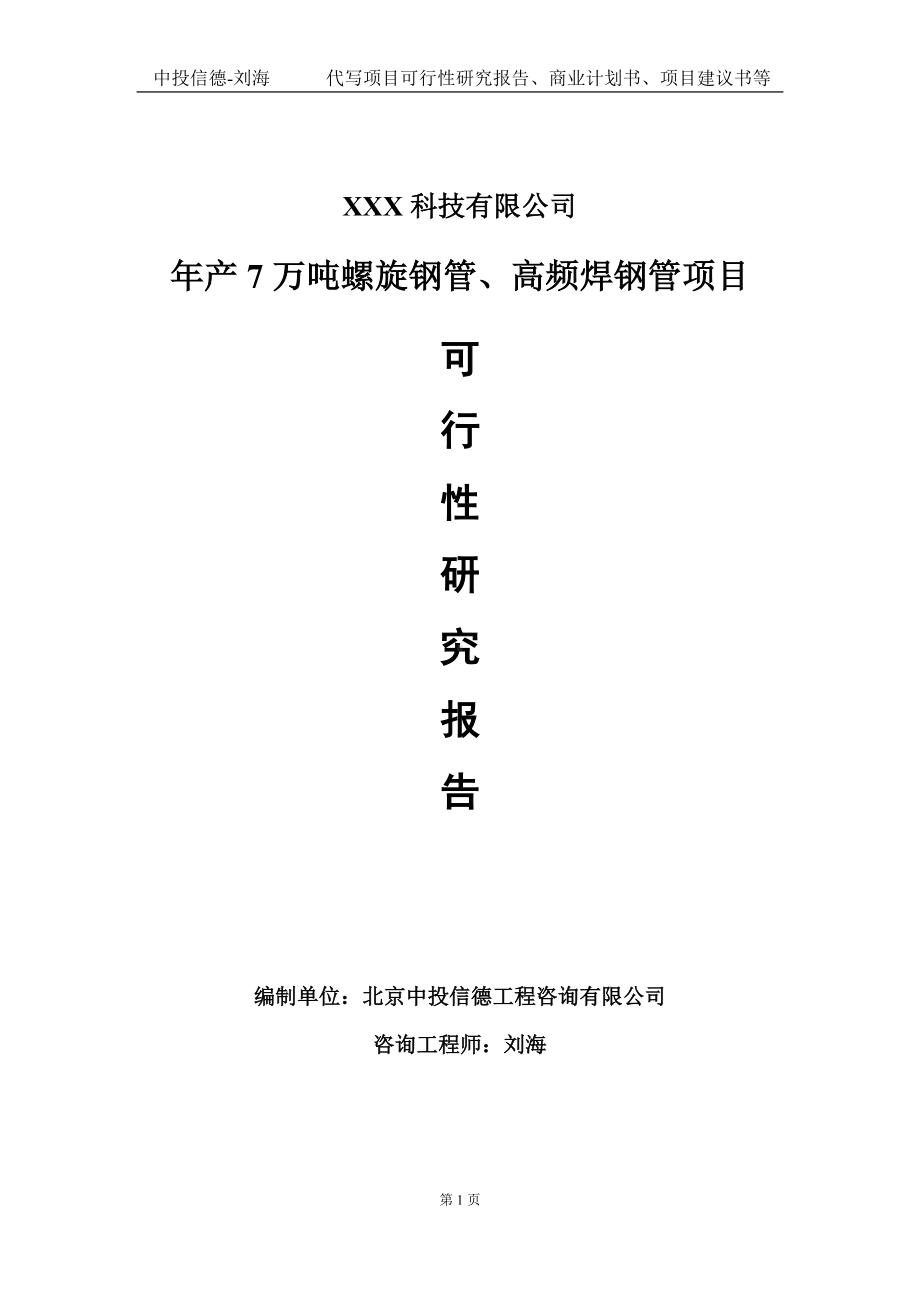 中投信德-刘海　　代写项目可行性研究报告、商业计划书、项目建议书等

XXX 科技有限公司

年产 7 万吨螺旋钢管、高频焊钢管项目

可

行

性

研

究

报

告

编制单位：北京中投信德工程咨询有限公司

咨询工程师：刘海

第 1 页